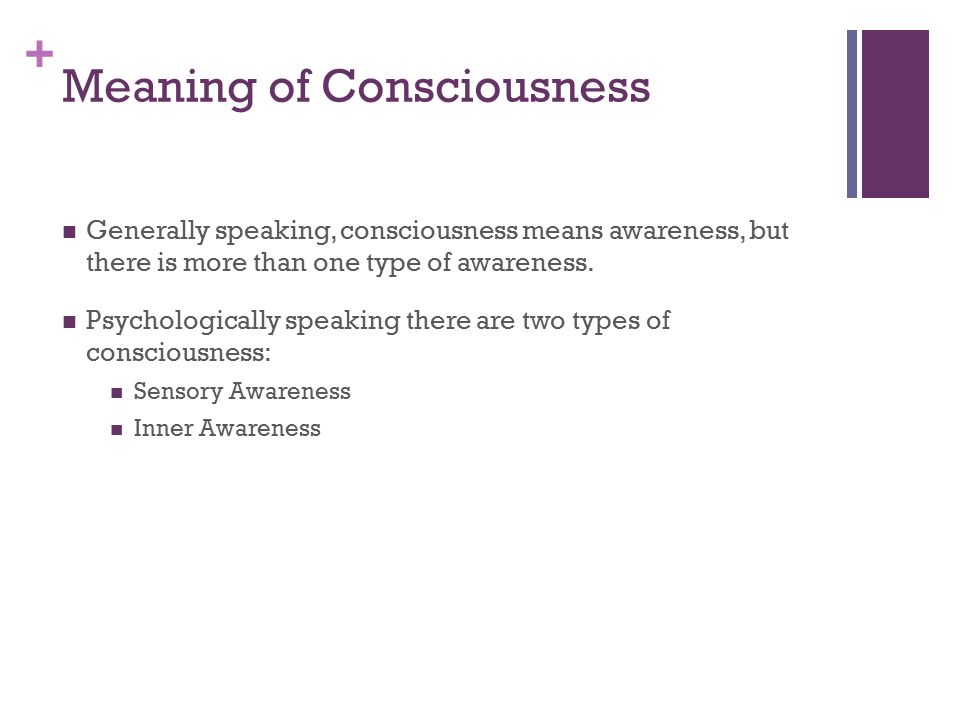 +
Meaning of Consciousness

■ Generally speaking, consciousness means awareness, but there is more than one type of awareness.

■ Psychologically speaking there are two types of consciousness:

■ Sensory Awareness

■ Inner Awareness